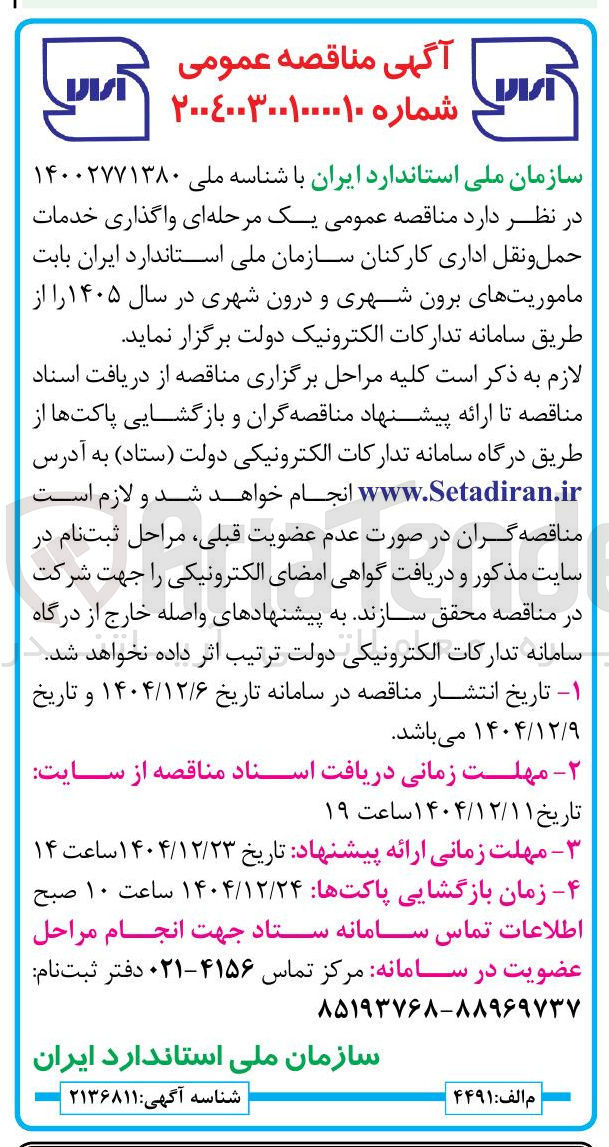 آگهی مناقصه عمومی
شماره ۲۰۰۴۰۰۳۰۰۱۰۰۰۰۱۰

سازمان ملی استاندارد ایران با شناسه ملی ۱۴۰۰۲۷۷۱۳۸۰ در نظر دارد مناقصه عمومی یک مرحله‌ای واگذاری خدمات حمل‌ونقل اداری کارکنان سازمان ملی استاندارد ایران بابت ماموریت‌های برون شهری و درون شهری در سال ۱۴۰۵را از طریق سامانه تدارکات الکترونیک دولت برگزار نماید.
لازم به ذکر است کلیه مراحل برگزاری مناقصه از دریافت اسناد مناقصه تا ارائه پیشنهاد مناقصه‌گران و بازگشایی پاکت‌ها از طریق درگاه سامانه تدارکات الکترونیکی دولت (ستاد) به آدرس www.Setadiran.ir انجام خواهد شد و لازم است مناقصه‌گران در صورت عدم عضویت قبلی، مراحل ثبت‌نام در سایت مذکور و دریافت گواهی امضای الکترونیکی را جهت شرکت در مناقصه محقق سازند. به پیشنهادهای واصله خارج از درگاه سامانه تدارکات الکترونیکی دولت ترتیب اثر داده نخواهد شد.
۱- تاریخ انتشار مناقصه در سامانه تاریخ ۱۴۰۴/۱۲/۶ و تاریخ ۱۴۰۴/۱۲/۹ می‌باشد.
۲- مهلت زمانی دریافت اسناد مناقصه از سایت: تاریخ۱۴۰۴/۱۲/۱۱ساعت ۱۹
۳- مهلت زمانی ارائه پیشنهاد: تاریخ ۱۴۰۴/۱۲/۲۳ساعت ۱۴
۴- زمان بازگشایی پاکت‌ها: ۱۴۰۴/۱۲/۲۴ ساعت ۱۰ صبح
اطلاعات تماس سامانه ستاد جهت انجام مراحل عضویت در سامانه: مرکز تماس ۴۱۵۶-۰۲۱ دفتر ثبت‌نام: ۸۵۱۹۳۷۶۸-۸۸۹۶۹۷۳۷

سازمان ملی استاندارد ایران

م‌الف:۴۴۹۱
شناسه آگهی:۲۱۳۶۸۱۱